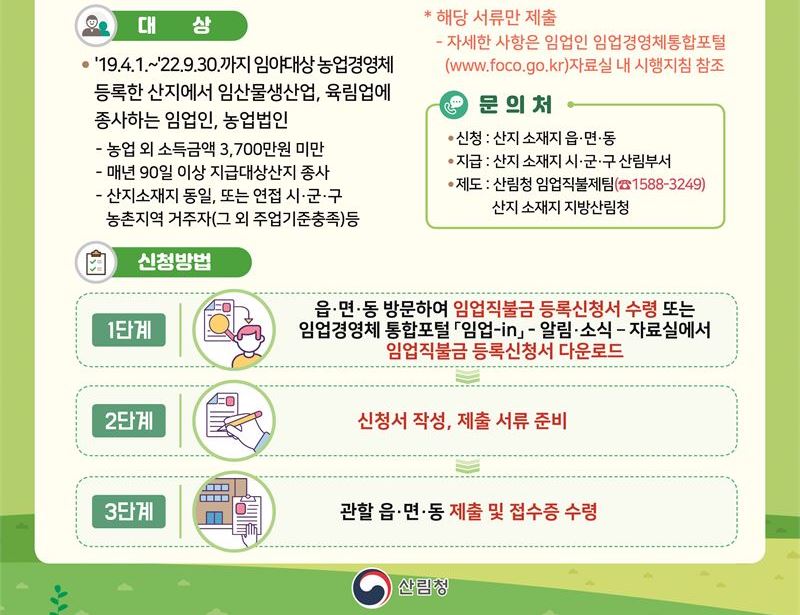 대 상

• '19.4.1.~'22.9.30.까지 임야대상 농업경영체 등록한 산지에서 임산물생산업, 육림업에 종사하는 임업인, 농업법인

- 농업 외 소득금액 3,700만원 미만
- 매년 90일 이상 지급대상산지 종사
- 산지소재지 동일, 또는 연접 시·군·구 농촌지역 거주자(그 외 주업기준충족)등

* 해당 서류만 제출
- 자세한 사항은 임업인 임업경영체통합포털 (www.foco.go.kr)자료실 내 시행지침 참조

문 의 처

• 신청 : 산지 소재지 읍·면·동
• 지급 : 산지 소재지 시·군·구 산림부서
• 제도 : 산림청 임업직불제팀(☎1588-3249) 산지 소재지 지방산림청

신청방법

1단계

읍·면·동 방문하여 임업직불금 등록신청서 수령 또는 임업경영체 통합포털 「임업-in」 - 알림·소식 – 자료실에서 임업직불금 등록신청서 다운로드

2단계

신청서 작성, 제출 서류 준비

3단계

관할 읍·면·동 제출 및 접수증 수령

산림청